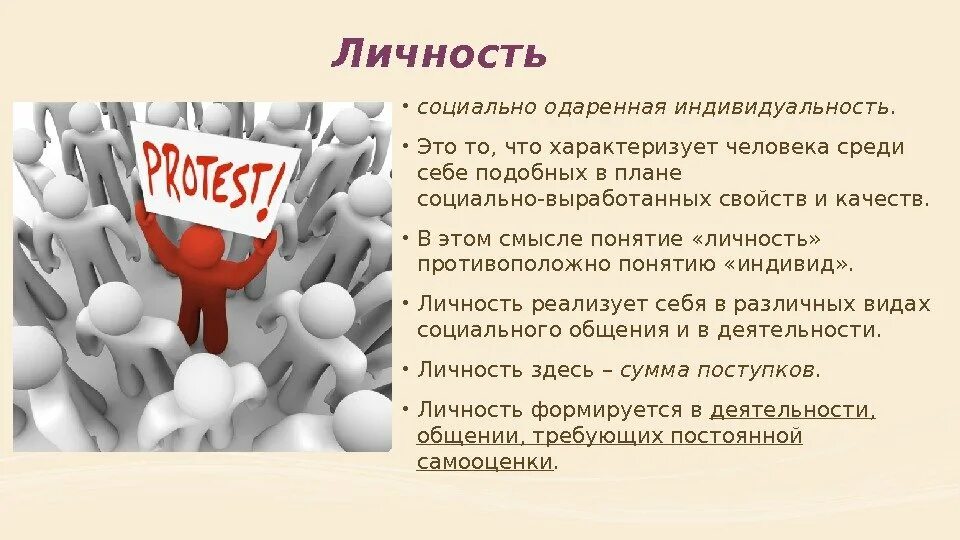 Личность

PROTEST!

• социально одаренная индивидуальность.

• Это то, что характеризует человека среди себе подобных в плане социально-выработанных свойств и качеств.

• В этом смысле понятие «личность» противоположно понятию «индивид».

• Личность реализует себя в различных видах социального общения и в деятельности.

• Личность здесь – сумма поступков.

• Личность формируется в деятельности, общении, требующих постоянной самооценки.